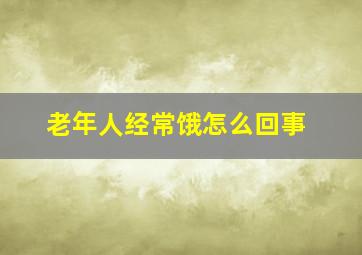 老年人经常饿怎么回事